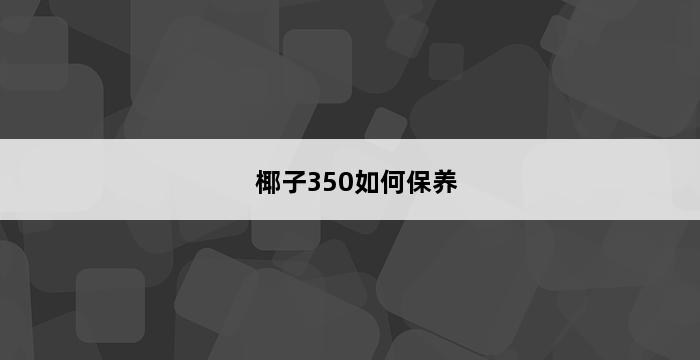 椰子350如何保养